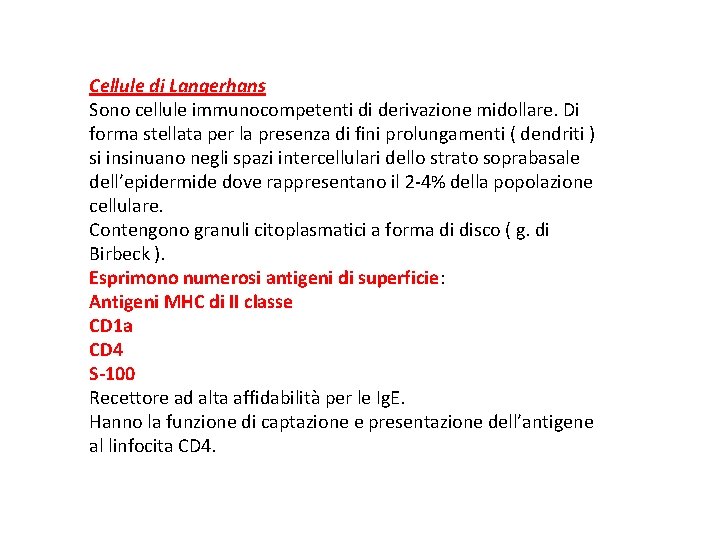 Cellule di Langerhans
Sono cellule immunocompetenti di derivazione midollare. Di forma stellata per la presenza di fini prolungamenti ( dendriti ) si insinuano negli spazi intercellulari dello strato soprabasale dell’epidermide dove rappresentano il 2-4% della popolazione cellulare.
Contengono granuli citoplasmatici a forma di disco ( g. di Birbeck ).
Esprimono numerosi antigeni di superficie:
Antigeni MHC di II classe
CD1a
CD4
S-100
Recettore ad alta affidabilità per le IgE.
Hanno la funzione di captazione e presentazione dell’antigene al linfocita CD4.